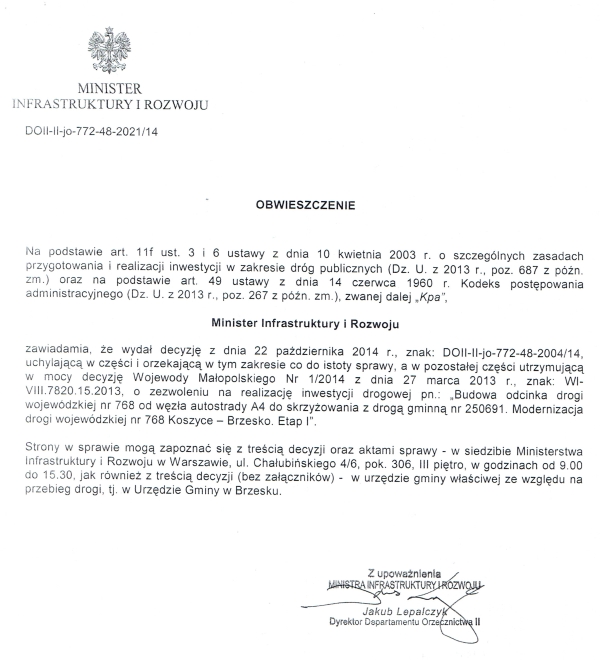 MINISTER
INFRASTRUKTURY I ROZWOJU

DOII-II-jo-772-48-2021/14

OBWIESZCZENIE

Na podstawie art. 11f ust. 3 i 6 ustawy z dnia 10 kwietnia 2003 r. o szczególnych zasadach przygotowania i realizacji inwestycji w zakresie dróg publicznych (Dz. U. z 2013 r., poz. 687 z późn. zm.) oraz na podstawie art. 49 ustawy z dnia 14 czerwca 1960 r. Kodeks postępowania administracyjnego (Dz. U. z 2013 r., poz. 267 z późn. zm.), zwanej dalej „Kpa",

Minister Infrastruktury i Rozwoju

zawiadamia, że wydał decyzję z dnia 22 października 2014 r., znak: DOII-II-jo-772-48-2004/14, uchylającą w części i orzekającą w tym zakresie co do istoty sprawy, a w pozostałej części utrzymującą w mocy decyzję Wojewody Małopolskiego Nr 1/2014 z dnia 27 marca 2013 r., znak: WI-VIII.7820.15.2013, o zezwoleniu na realizację inwestycji drogowej pn.: „Budowa odcinka drogi wojewódzkiej nr 768 od węzła autostrady A4 do skrzyżowania z drogą gminną nr 250691. Modernizacja drogi wojewódzkiej nr 768 Koszyce – Brzesko. Etap I".

Strony w sprawie mogą zapoznać się z treścią decyzji oraz aktami sprawy - w siedzibie Ministerstwa Infrastruktury i Rozwoju w Warszawie, ul. Chałubińskiego 4/6, pok. 306, III piętro, w godzinach od 9.00 do 15.30, jak również z treścią decyzji (bez załączników) - w urzędzie gminy właściwej ze względu na przebieg drogi, tj. w Urzędzie Gminy w Brzesku.

Z upoważnienia
MINISTRA INFRASTRUKTURY I ROZWOJU
Jakub Lepalczyk
Dyrektor Departamentu Orzecznictwa II